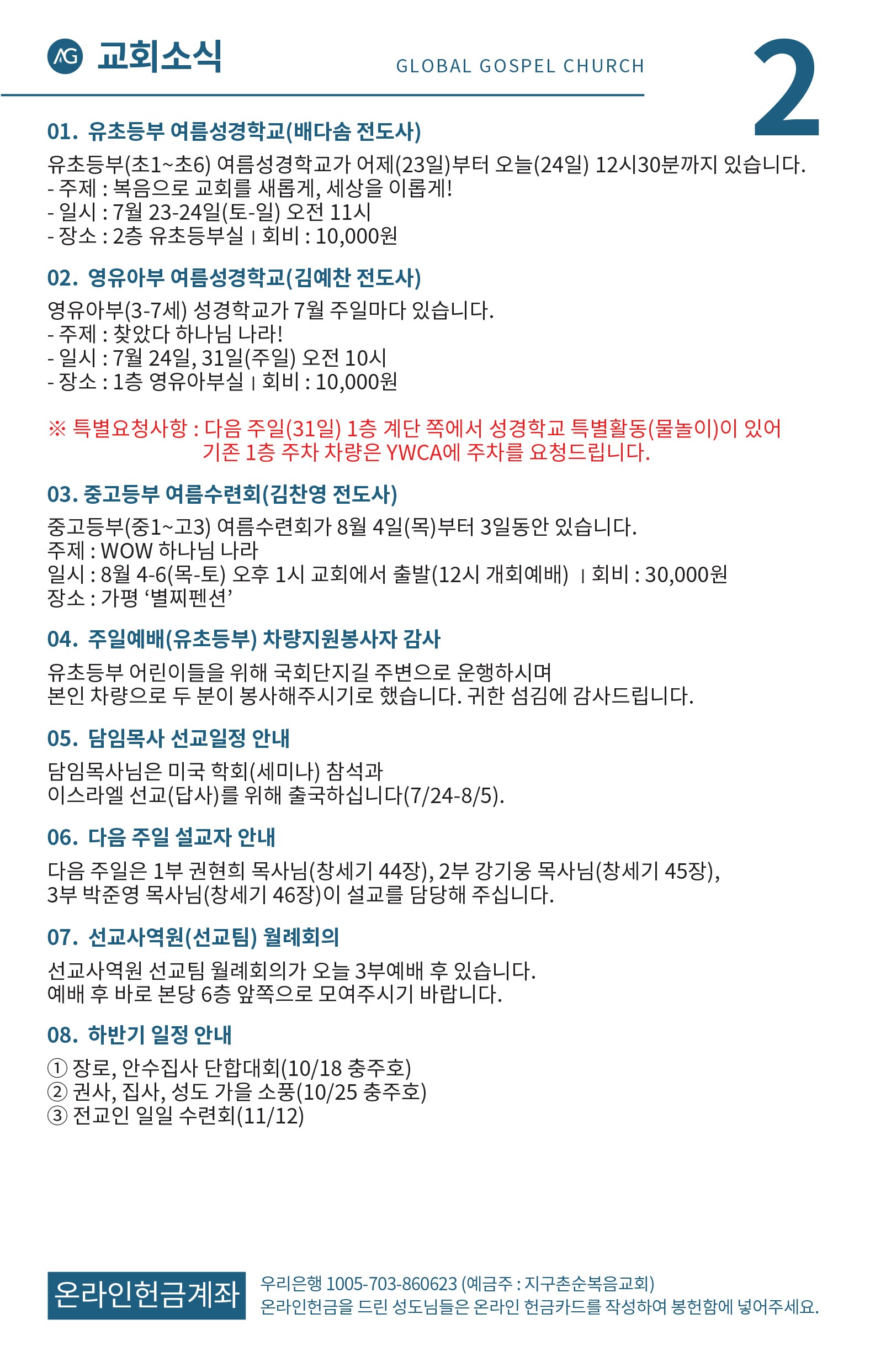 AG 교회소식

GLOBAL GOSPEL CHURCH

2

01. 유초등부 여름성경학교(배다솜 전도사)

유초등부(초1~초6) 여름성경학교가 어제(23일)부터 오늘(24일) 12시30분까지 있습니다.
- 주제 : 복음으로 교회를 새롭게, 세상을 이롭게!
- 일시 : 7월 23-24일(토-일) 오전 11시
- 장소 : 2층 유초등부실 | 회비 : 10,000원

02. 영유아부 여름성경학교(김예찬 전도사)

영유아부(3-7세) 성경학교가 7월 주일마다 있습니다.
- 주제 : 찾았다 하나님 나라!
- 일시 : 7월 24일, 31일(주일) 오전 10시
- 장소 : 1층 영유아부실 | 회비 : 10,000원

※ 특별요청사항 : 다음 주일(31일) 1층 계단 쪽에서 성경학교 특별활동(물놀이)이 있어 기존 1층 주차 차량은 YWCA에 주차를 요청드립니다.

03. 중고등부 여름수련회(김찬영 전도사)

중고등부(중1~고3) 여름수련회가 8월 4일(목)부터 3일동안 있습니다.
주제 : WOW 하나님 나라
일시 : 8월 4-6(목-토) 오후 1시 교회에서 출발(12시 개회예배) | 회비 : 30,000원
장소 : 가평 ‘별찌펜션’

04. 주일예배(유초등부) 차량지원봉사자 감사

유초등부 어린이들을 위해 국회단지길 주변으로 운행하시며
본인 차량으로 두 분이 봉사해주시기로 했습니다. 귀한 섬김에 감사드립니다.

05. 담임목사 선교일정 안내

담임목사님은 미국 학회(세미나) 참석과
이스라엘 선교(답사)를 위해 출국하십니다(7/24-8/5).

06. 다음 주일 설교자 안내

다음 주일은 1부 권현희 목사님(창세기 44장), 2부 강기웅 목사님(창세기 45장),
3부 박준영 목사님(창세기 46장)이 설교를 담당해 주십니다.

07. 선교사역원(선교팀) 월례회의

선교사역원 선교팀 월례회의가 오늘 3부예배 후 있습니다.
예배 후 바로 본당 6층 앞쪽으로 모여주시기 바랍니다.

08. 하반기 일정 안내

① 장로, 안수집사 단합대회(10/18 충주호)
② 권사, 집사, 성도 가을 소풍(10/25 충주호)
③ 전교인 일일 수련회(11/12)

온라인헌금계좌

우리은행 1005-703-860623 (예금주 : 지구촌순복음교회)
온라인헌금을 드린 성도님들은 온라인 헌금카드를 작성하여 봉헌함에 넣어주세요.